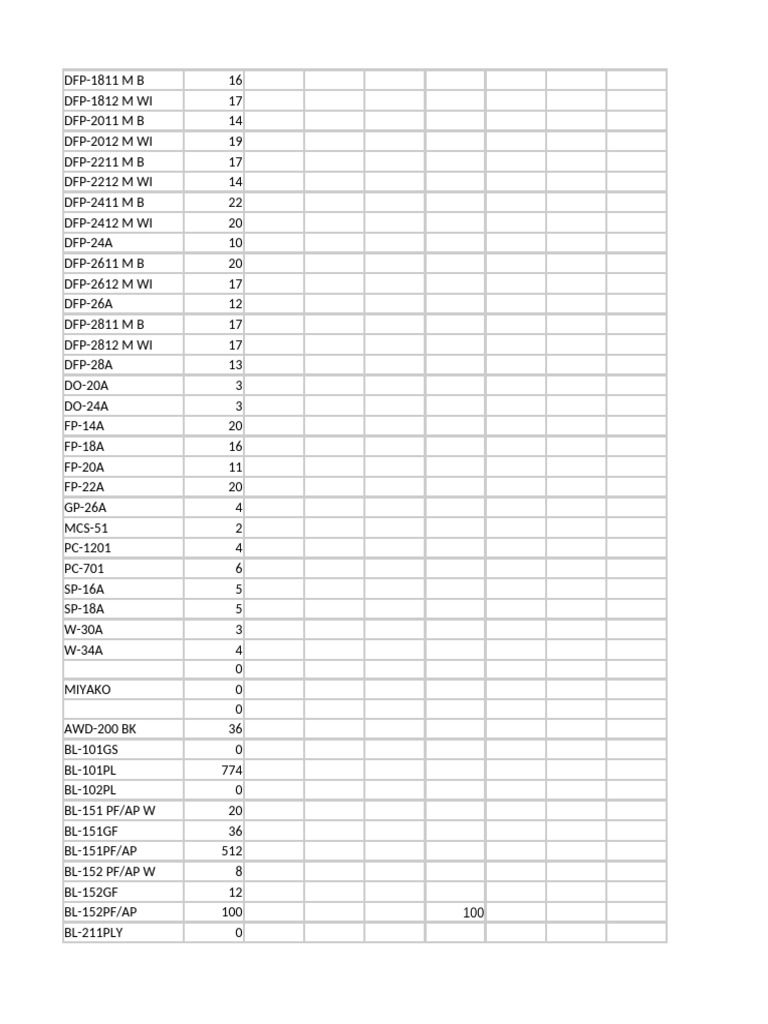 | | | | | | | | | |
|---|---|---|---|---|---|---|---|---|
| DFP-1811 M B | 16 | | | | | | | |
| DFP-1812 M WI | 17 | | | | | | | |
| DFP-2011 M B | 14 | | | | | | | |
| DFP-2012 M WI | 19 | | | | | | | |
| DFP-2211 M B | 17 | | | | | | | |
| DFP-2212 M WI | 14 | | | | | | | |
| DFP-2411 M B | 22 | | | | | | | |
| DFP-2412 M WI | 20 | | | | | | | |
| DFP-24A | 10 | | | | | | | |
| DFP-2611 M B | 20 | | | | | | | |
| DFP-2612 M WI | 17 | | | | | | | |
| DFP-26A | 12 | | | | | | | |
| DFP-2811 M B | 17 | | | | | | | |
| DFP-2812 M WI | 17 | | | | | | | |
| DFP-28A | 13 | | | | | | | |
| DO-20A | 3 | | | | | | | |
| DO-24A | 3 | | | | | | | |
| FP-14A | 20 | | | | | | | |
| FP-18A | 16 | | | | | | | |
| FP-20A | 11 | | | | | | | |
| FP-22A | 20 | | | | | | | |
| GP-26A | 4 | | | | | | | |
| MCS-51 | 2 | | | | | | | |
| PC-1201 | 4 | | | | | | | |
| PC-701 | 6 | | | | | | | |
| SP-16A | 5 | | | | | | | |
| SP-18A | 5 | | | | | | | |
| W-30A | 3 | | | | | | | |
| W-34A | 4 | | | | | | | |
| | 0 | | | | | | | |
| MIYAKO | 0 | | | | | | | |
| | 0 | | | | | | | |
| AWD-200 BK | 36 | | | | | | | |
| BL-101GS | 0 | | | | | | | |
| BL-101PL | 774 | | | | | | | |
| BL-102PL | 0 | | | | | | | |
| BL-151 PF/AP W | 20 | | | | | | | |
| BL-151GF | 36 | | | | | | | |
| BL-151PF/AP | 512 | | | | | | | |
| BL-152 PF/AP W | 8 | | | | | | | |
| BL-152GF | 12 | | | | | | | |
| BL-152PF/AP | 100 | | | | 100 | | | |
| BL-211PLY | 0 | | | | | | | |